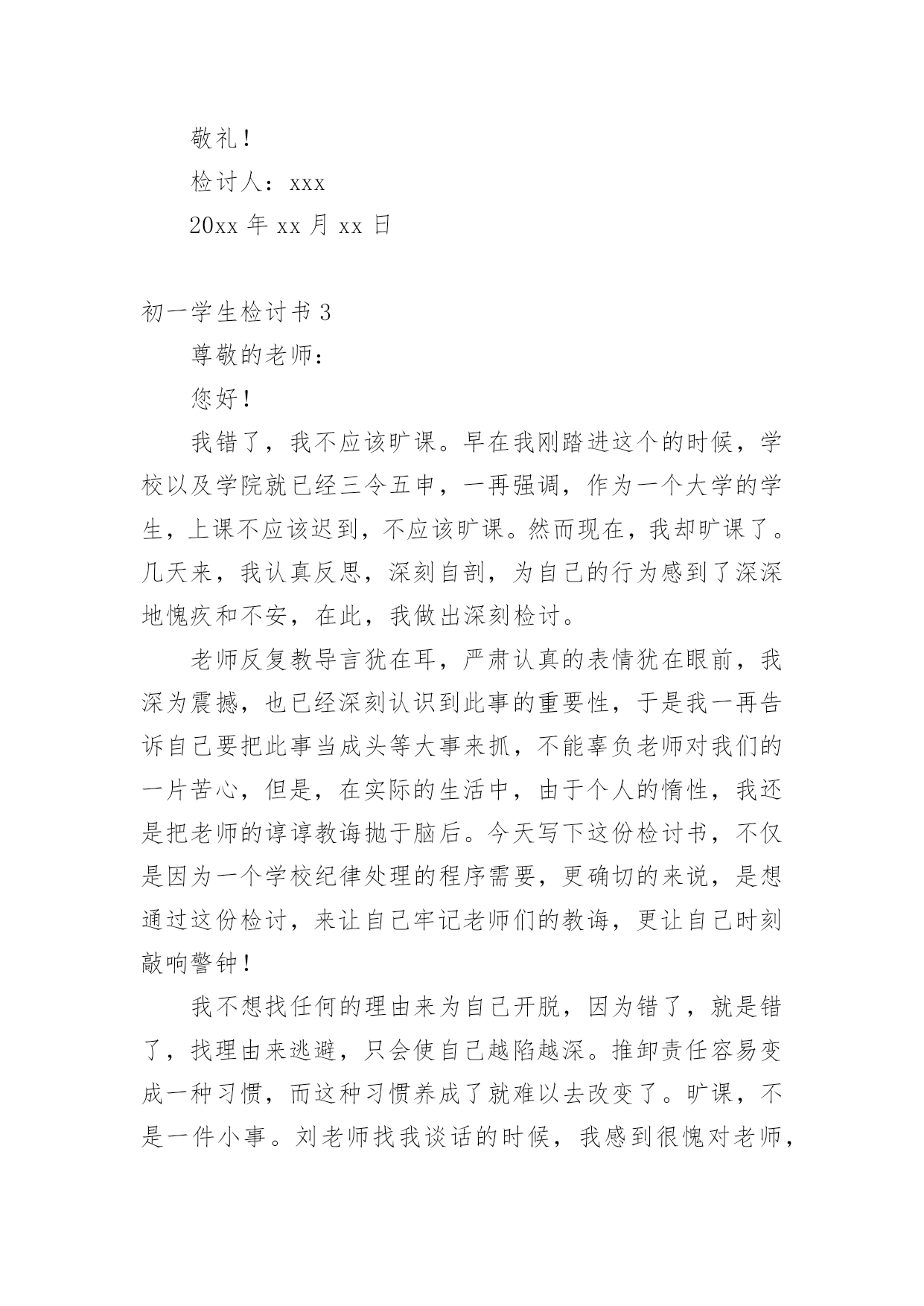 敬礼！

检讨人：xxx

20xx 年 xx 月 xx 日

初一学生检讨书 3

尊敬的老师：

您好！

我错了，我不应该旷课。早在我刚踏进这个的时候，学校以及学院就已经三令五申，一再强调，作为一个大学的学生，上课不应该迟到，不应该旷课。然而现在，我却旷课了。几天来，我认真反思，深刻自剖，为自己的行为感到了深深地愧疚和不安，在此，我做出深刻检讨。

老师反复教导言犹在耳，严肃认真的表情犹在眼前，我深为震撼，也已经深刻认识到此事的重要性，于是我一再告诉自己要把此事当成头等大事来抓，不能辜负老师对我们的一片苦心，但是，在实际的生活中，由于个人的惰性，我还是把老师的谆谆教诲抛于脑后。今天写下这份检讨书，不仅是因为一个学校纪律处理的程序需要，更确切的来说，是想通过这份检讨，来让自己牢记老师们的教诲，更让自己时刻敲响警钟！

我不想找任何的理由来为自己开脱，因为错了，就是错了，找理由来逃避，只会使自己越陷越深。推卸责任容易变成一种习惯，而这种习惯养成了就难以去改变了。旷课，不是一件小事。刘老师找我谈话的时候，我感到很愧对老师，